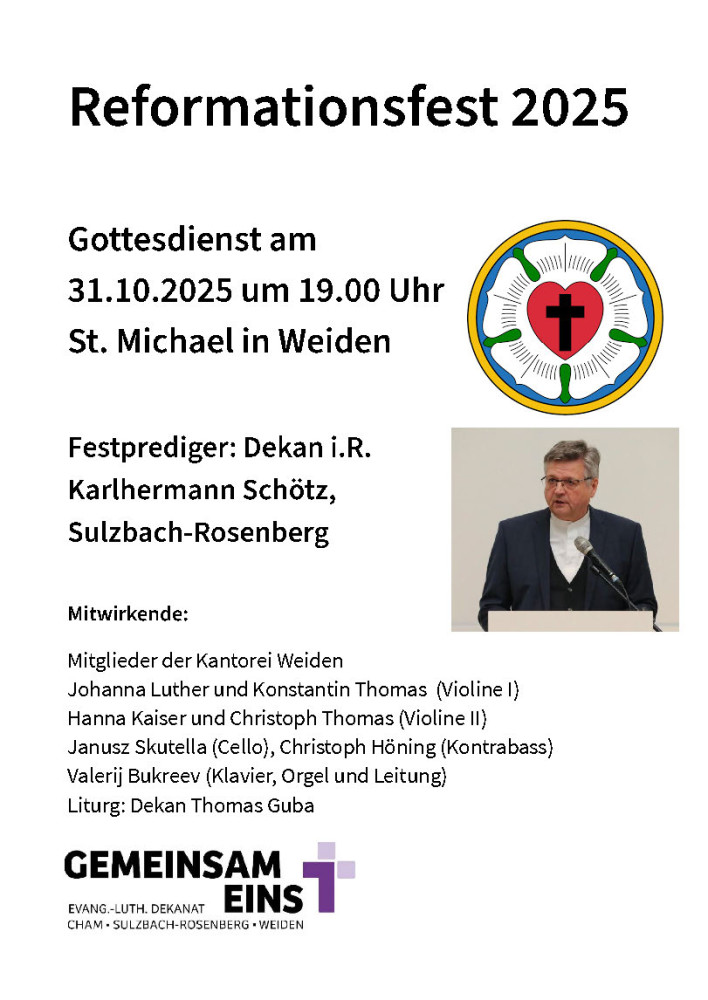 Reformationsfest 2025

Gottesdienst am
31.10.2025 um 19.00 Uhr
St. Michael in Weiden

Festprediger: Dekan i.R.
Karlhermann Schötz,
Sulzbach-Rosenberg

Mitwirkende:

Mitglieder der Kantorei Weiden
Johanna Luther und Konstantin Thomas (Violine I)
Hanna Kaiser und Christoph Thomas (Violine II)
Janusz Skutella (Cello), Christoph Höning (Kontrabass)
Valerij Bukreev (Klavier, Orgel und Leitung)
Liturg: Dekan Thomas Guba

GEMEINSAM
EINS
EVANG.-LUTH. DEKANAT
CHAM • SULZBACH-ROSENBERG • WEIDEN